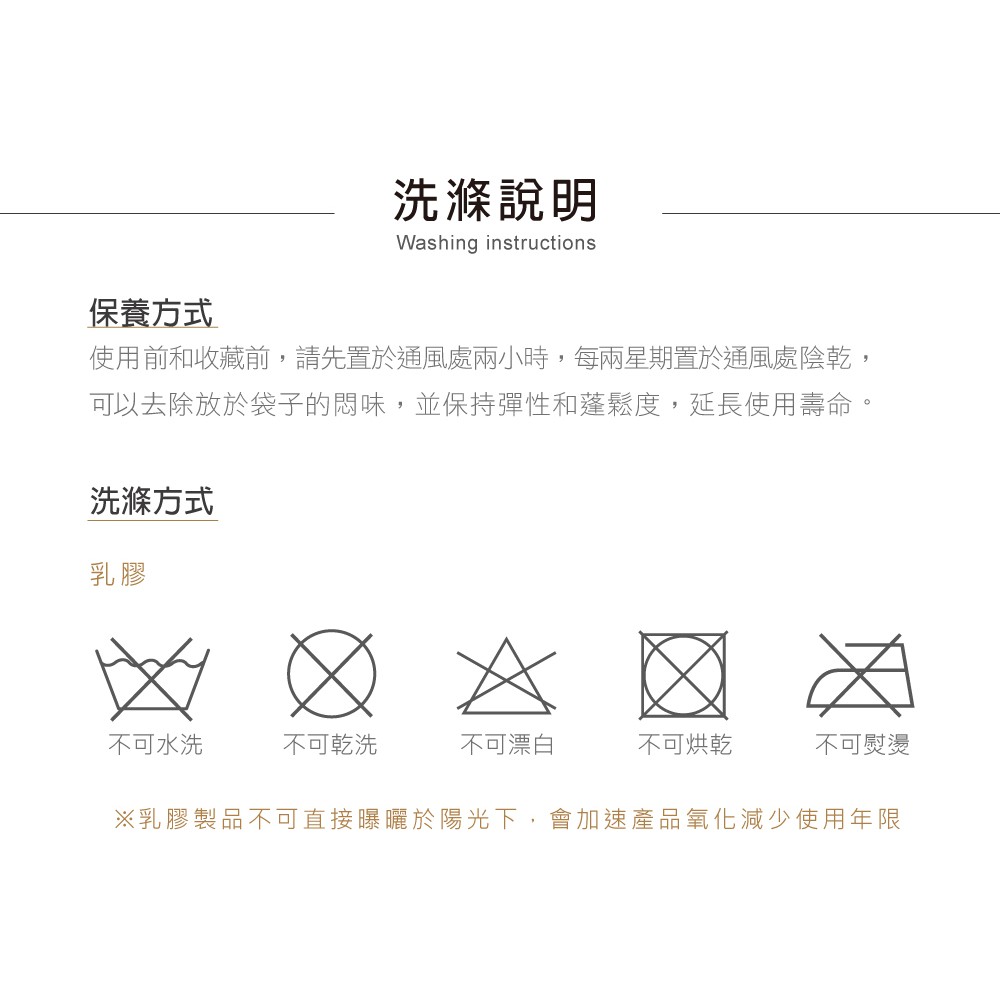 洗滌說明
Washing instructions

保養方式

使用前和收藏前，請先置於通風處兩小時，每兩星期置於通風處陰乾，可以去除放於袋子的悶味，並保持彈性和蓬鬆度，延長使用壽命。

洗滌方式

乳膠

不可水洗 不可乾洗 不可漂白 不可烘乾 不可熨燙

※乳膠製品不可直接曝曬於陽光下，會加速產品氧化減少使用年限